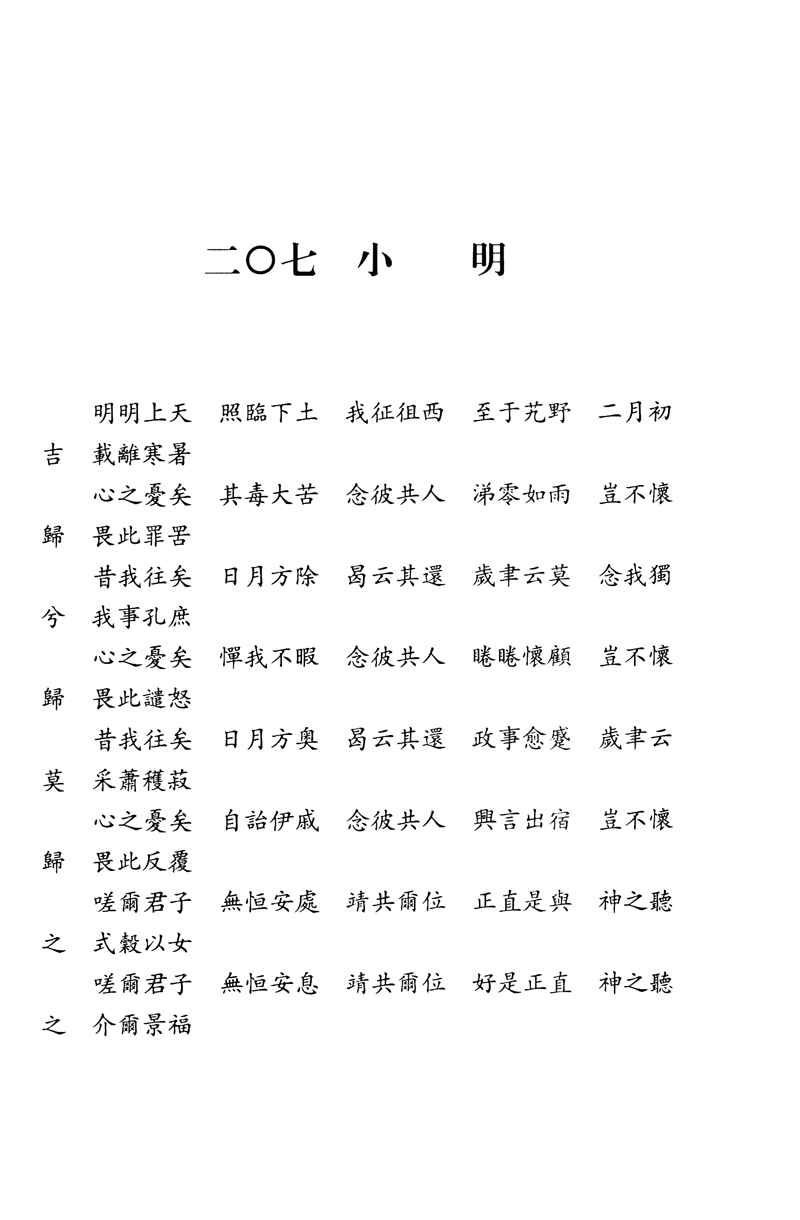 二〇七　小　明

明明上天　照臨下土　我征徂西　至于艽野　二月初吉　載離寒暑

心之憂矣　其毒大苦　念彼共人　涕零如雨　豈不懷歸　畏此罪罟

昔我往矣　日月方除　曷云其還　歲聿云莫　念我獨兮　我事孔庶

心之憂矣　憚我不暇　念彼共人　睠睠懷顧　豈不懷歸　畏此譴怒

昔我往矣　日月方奧　曷云其還　政事愈蹙　歲聿云莫　采蕭穫菽

心之憂矣　自詒伊戚　念彼共人　興言出宿　豈不懷歸　畏此反覆

嗟爾君子　無恒安處　靖共爾位　正直是與　神之聽之　式穀以女

嗟爾君子　無恒安息　靖共爾位　好是正直　神之聽之　介爾景福